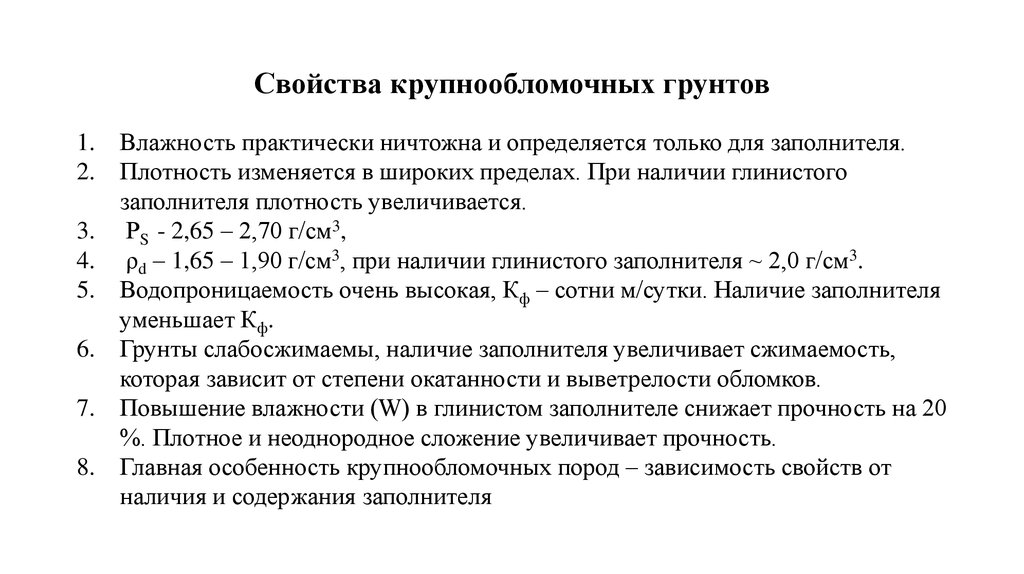 Свойства крупнообломочных грунтов

1. Влажность практически ничтожна и определяется только для заполнителя.
2. Плотность изменяется в широких пределах. При наличии глинистого заполнителя плотность увеличивается.
3. $P_S$ - 2,65 – 2,70 г/см$^3$,
4. $\rho_d$ – 1,65 – 1,90 г/см$^3$, при наличии глинистого заполнителя ~ 2,0 г/см$^3$.
5. Водопроницаемость очень высокая, $К_ф$ – сотни м/сутки. Наличие заполнителя уменьшает $К_ф$.
6. Грунты слабосжимаемы, наличие заполнителя увеличивает сжимаемость, которая зависит от степени окатанности и выветрелости обломков.
7. Повышение влажности (W) в глинистом заполнителе снижает прочность на 20 %. Плотное и неоднородное сложение увеличивает прочность.
8. Главная особенность крупнообломочных пород – зависимость свойств от наличия и содержания заполнителя